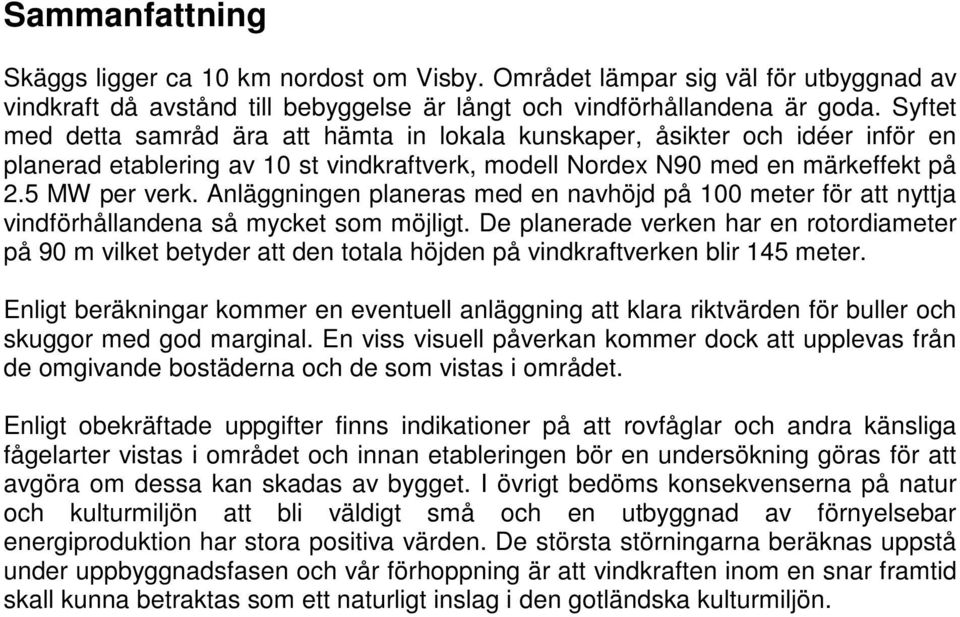 Sammanfattning

Skäggs ligger ca 10 km nordost om Visby. Området lämpar sig väl för utbyggnad av vindkraft då avstånd till bebyggelse är långt och vindförhållandena är goda. Syftet med detta samråd ära att hämta in lokala kunskaper, åsikter och idéer inför en planerad etablering av 10 st vindkraftverk, modell Nordex N90 med en märkeffekt på 2.5 MW per verk. Anläggningen planeras med en navhöjd på 100 meter för att nyttja vindförhållandena så mycket som möjligt. De planerade verken har en rotordiameter på 90 m vilket betyder att den totala höjden på vindkraftverken blir 145 meter.

Enligt beräkningar kommer en eventuell anläggning att klara riktvärden för buller och skuggor med god marginal. En viss visuell påverkan kommer dock att upplevas från de omgivande bostäderna och de som vistas i området.

Enligt obekräftade uppgifter finns indikationer på att rovfåglar och andra känsliga fågelarter vistas i området och innan etableringen bör en undersökning göras för att avgöra om dessa kan skadas av bygget. I övrigt bedöms konsekvenserna på natur och kulturmiljön att bli väldigt små och en utbyggnad av förnyelsebar energiproduktion har stora positiva värden. De största störningarna beräknas uppstå under uppbyggnadsfasen och vår förhoppning är att vindkraften inom en snar framtid skall kunna betraktas som ett naturligt inslag i den gotländska kulturmiljön.